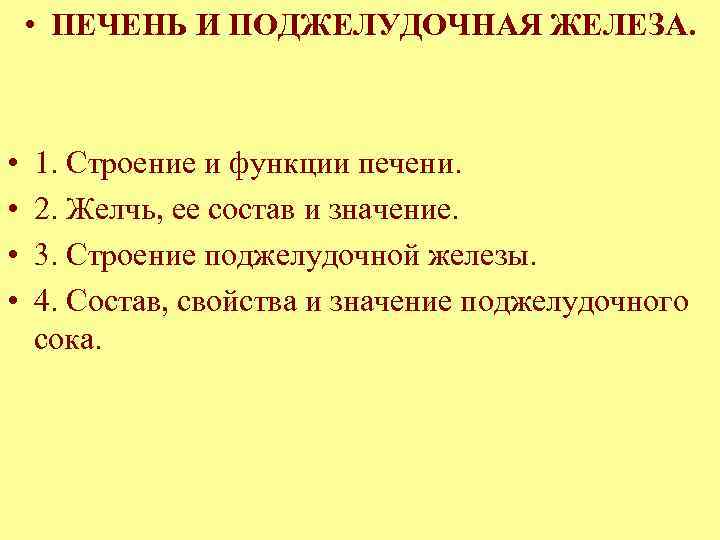 • ПЕЧЕНЬ И ПОДЖЕЛУДОЧНАЯ ЖЕЛЕЗА.

• 1. Строение и функции печени.
• 2. Желчь, ее состав и значение.
• 3. Строение поджелудочной железы.
• 4. Состав, свойства и значение поджелудочного сока.